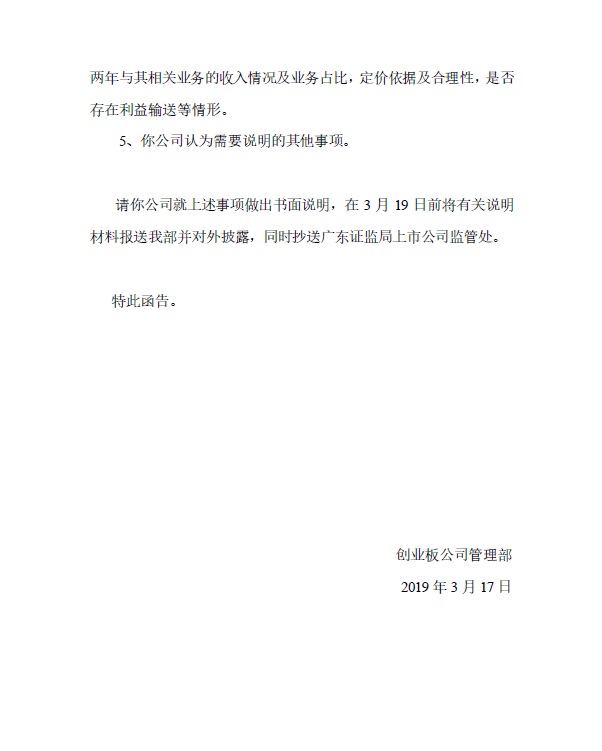 两年与其相关业务的收入情况及业务占比，定价依据及合理性，是否存在利益输送等情形。

5、你公司认为需要说明的其他事项。

请你公司就上述事项做出书面说明，在 3 月 19 日前将有关说明材料报送我部并对外披露，同时抄送广东证监局上市公司监管处。

特此函告。

创业板公司管理部

2019 年 3 月 17 日